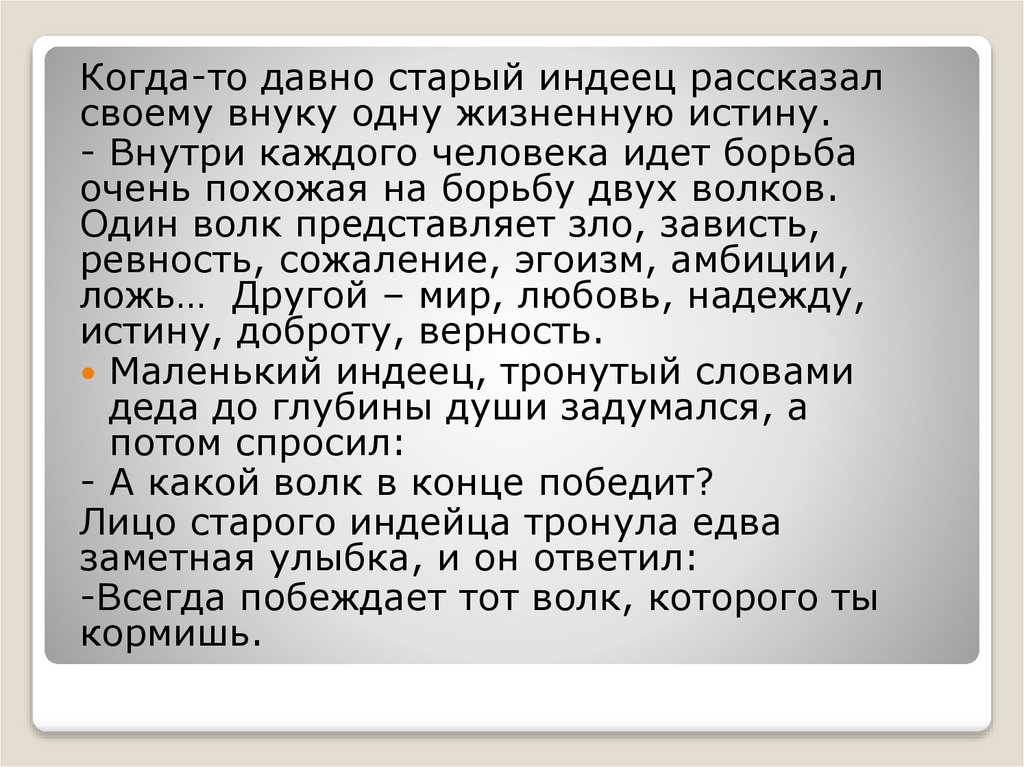 Когда-то давно старый индеец рассказал своему внуку одну жизненную истину.

- Внутри каждого человека идет борьба очень похожая на борьбу двух волков. Один волк представляет зло, зависть, ревность, сожаление, эгоизм, амбиции, ложь… Другой – мир, любовь, надежду, истину, доброту, верность.

• Маленький индеец, тронутый словами деда до глубины души задумался, а потом спросил:

- А какой волк в конце победит?

Лицо старого индейца тронула едва заметная улыбка, и он ответил:

-Всегда побеждает тот волк, которого ты кормишь.